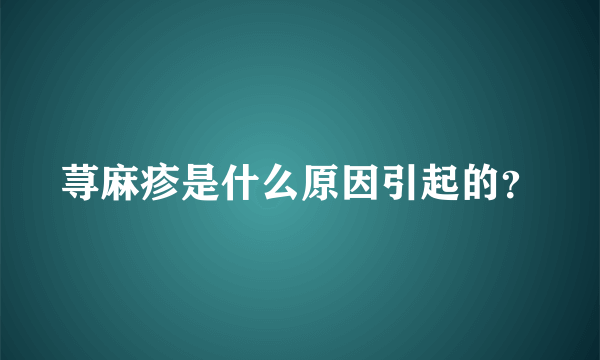 荨麻疹是什么原因引起的?